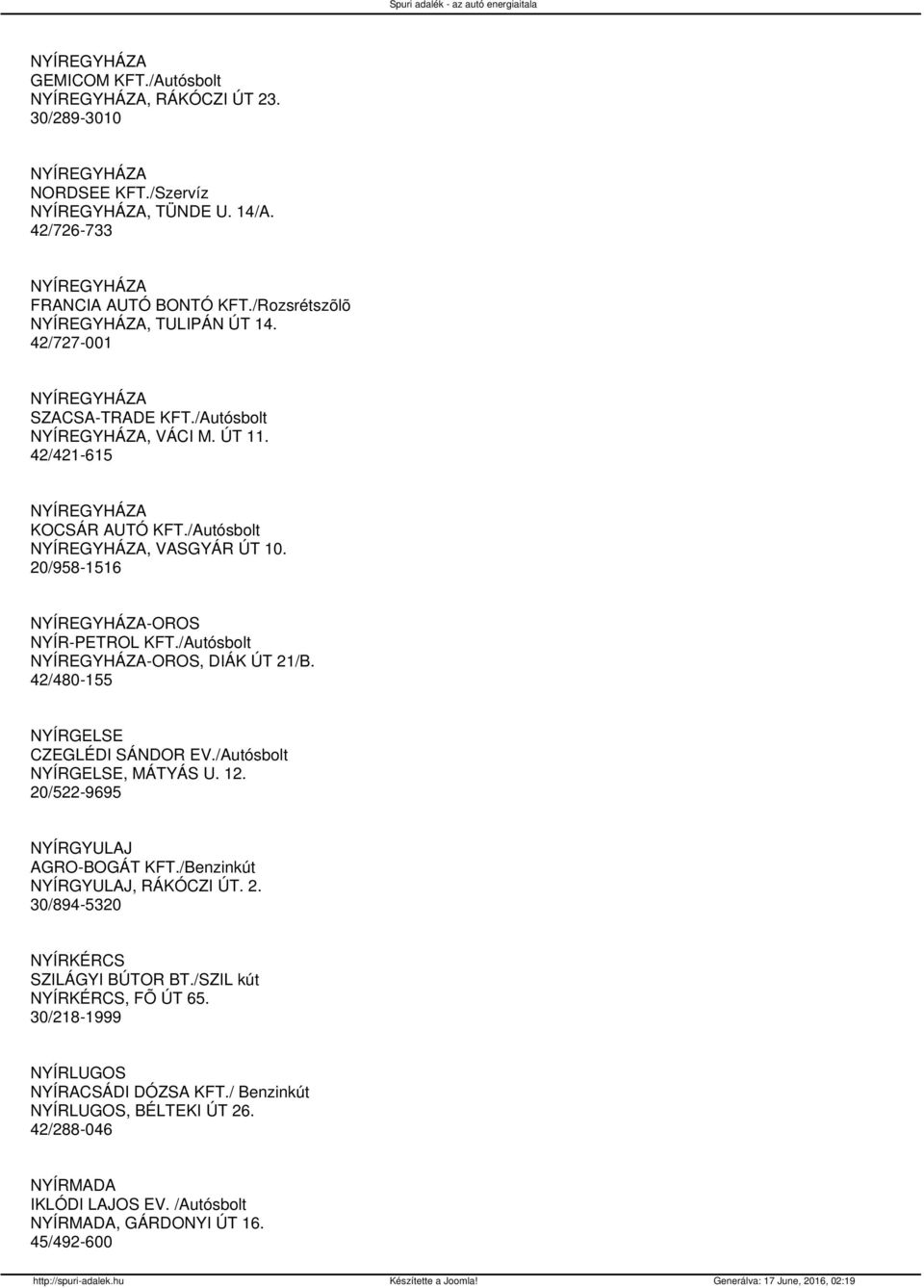 Spuri adalék - az autó energiaitala

NYÍREGYHÁZA
GEMICOM KFT./Autósbolt
NYÍREGYHÁZA, RÁKÓCZI ÚT 23.
30/289-3010

NYÍREGYHÁZA
NORDSEE KFT./Szervíz
NYÍREGYHÁZA, TÜNDE U. 14/A.
42/726-733

NYÍREGYHÁZA
FRANCIA AUTÓ BONTÓ KFT./Rozsrétszõlõ
NYÍREGYHÁZA, TULIPÁN ÚT 14.
42/727-001

NYÍREGYHÁZA
SZACSA-TRADE KFT./Autósbolt
NYÍREGYHÁZA, VÁCI M. ÚT 11.
42/421-615

NYÍREGYHÁZA
KOCSÁR AUTÓ KFT./Autósbolt
NYÍREGYHÁZA, VASGYÁR ÚT 10.
20/958-1516

NYÍREGYHÁZA-OROS
NYÍR-PETROL KFT./Autósbolt
NYÍREGYHÁZA-OROS, DIÁK ÚT 21/B.
42/480-155

NYÍRGELSE
CZEGLÉDI SÁNDOR EV./Autósbolt
NYÍRGELSE, MÁTYÁS U. 12.
20/522-9695

NYÍRGYULAJ
AGRO-BOGÁT KFT./Benzinkút
NYÍRGYULAJ, RÁKÓCZI ÚT. 2.
30/894-5320

NYÍRKÉRCS
SZILÁGYI BÚTOR BT./SZIL kút
NYÍRKÉRCS, FÕ ÚT 65.
30/218-1999

NYÍRLUGOS
NYÍRACSÁDI DÓZSA KFT./ Benzinkút
NYÍRLUGOS, BÉLTEKI ÚT 26.
42/288-046

NYÍRMADA
IKLÓDI LAJOS EV. /Autósbolt
NYÍRMADA, GÁRDONYI ÚT 16.
45/492-600

http://spuri-adalek.hu Készítette a Joomla! Generálva: 17 June, 2016, 02:19